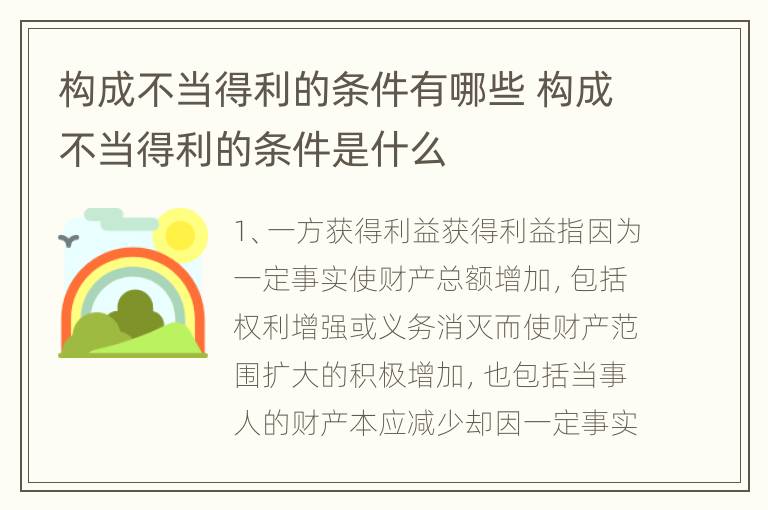 构成不当得利的条件有哪些 构成不当得利的条件是什么

1、一方获得利益获得利益指因为一定事实使财产总额增加，包括权利增强或义务消灭而使财产范围扩大的积极增加，也包括当事人的财产本应减少却因一定事实